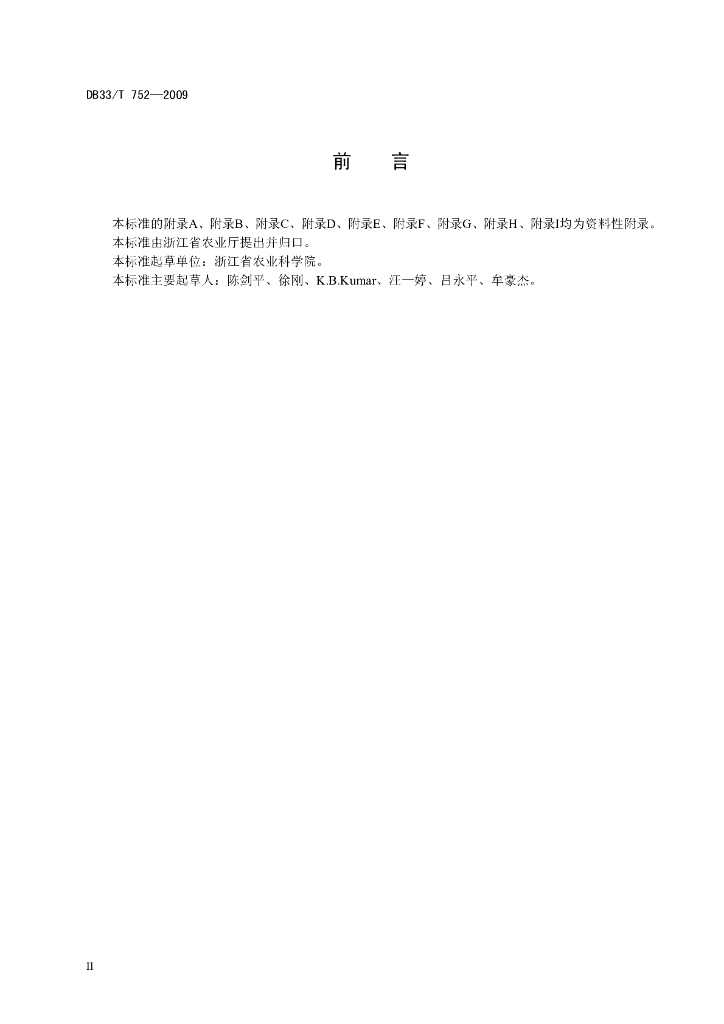 DB33/T 752—2009

前 言

本标准的附录A、附录B、附录C、附录D、附录E、附录F、附录G、附录H、附录I均为资料性附录。

本标准由浙江省农业厅提出并归口。

本标准起草单位：浙江省农业科学院。

本标准主要起草人：陈剑平、徐刚、K.B.Kumar、汪一婷、吕永平、牟豪杰。

II